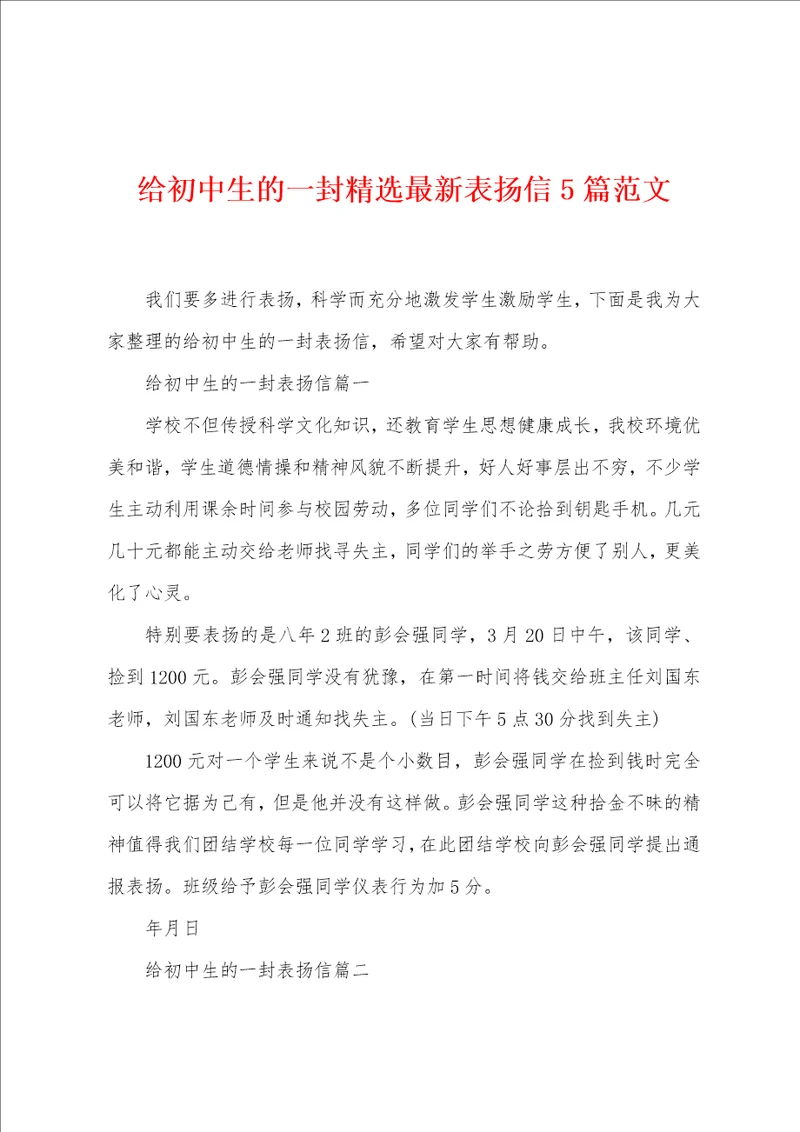 给初中生的一封精选最新表扬信5篇范文

我们要多进行表扬，科学而充分地激发学生激励学生，下面是我为大家整理的给初中生的一封表扬信，希望对大家有帮助。

给初中生的一封表扬信篇一

学校不但传授科学文化知识，还教育学生思想健康成长，我校环境优美和谐，学生道德情操和精神风貌不断提升，好人好事层出不穷，不少学生主动利用课余时间参与校园劳动，多位同学们不论拾到钥匙手机。几元几十元都能主动交给老师找寻失主，同学们的举手之劳方便了别人，更美化了心灵。

特别要表扬的是八年2班的彭会强同学，3月20日中午，该同学、捡到1200元。彭会强同学没有犹豫，在第一时间将钱交给班主任刘国东老师，刘国东老师及时通知找失主。(当日下午5点30分找到失主)

1200元对一个学生来说不是个小数目，彭会强同学在捡到钱时完全可以将它据为己有，但是他并没有这样做。彭会强同学这种拾金不昧的精神值得我们团结学校每一位同学学习，在此团结学校向彭会强同学提出通报表扬。班级给予彭会强同学仪表行为加5分。

年月日

给初中生的一封表扬信篇二